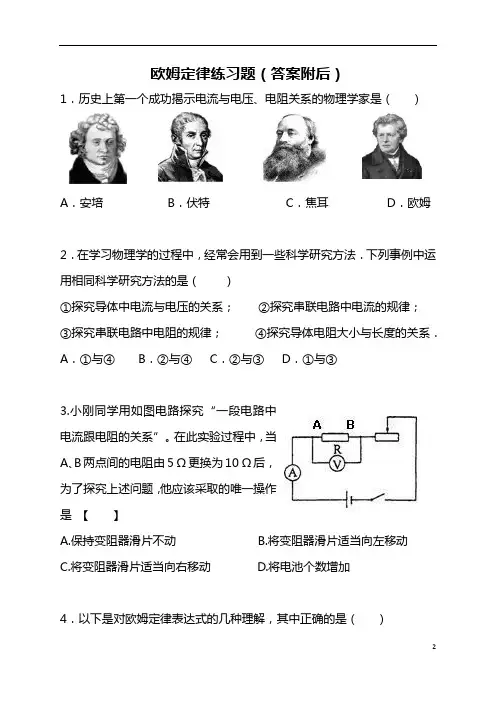 欧姆定律练习题（答案附后）

1．历史上第一个成功揭示电流与电压、电阻关系的物理学家是（　　）

A．安培　　B．伏特　　C．焦耳　　D．欧姆

2．在学习物理学的过程中，经常会用到一些科学研究方法．下列事例中运用相同科学研究方法的是（　　）

①探究导体中电流与电压的关系；　②探究串联电路中电流的规律；

③探究串联电路中电阻的规律；　④探究导体电阻大小与长度的关系．

A．①与④　B．②与④　C．②与③　D．①与③

3.小刚同学用如图电路探究“一段电路中电流跟电阻的关系”。在此实验过程中，当A、B两点间的电阻由5Ω更换为10Ω后，为了探究上述问题，他应该采取的唯一操作是【　　】

A　B　R　V　A

A.保持变阻器滑片不动　　B.将变阻器滑片适当向左移动

C.将变阻器滑片适当向右移动　　D.将电池个数增加

4．以下是对欧姆定律表达式的几种理解，其中正确的是（　　）

2